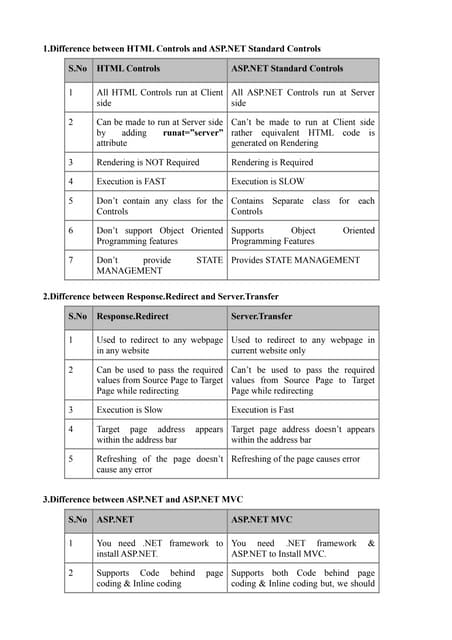 1.Difference between HTML Controls and ASP.NET Standard Controls

| S.No | HTML Controls | ASP.NET Standard Controls |
|---|---|---|
| 1 | All HTML Controls run at Client side | All ASP.NET Controls run at Server side |
| 2 | Can be made to run at Server side by adding runat="server" attribute | Can't be made to run at Client side rather equivalent HTML code is generated on Rendering |
| 3 | Rendering is NOT Required | Rendering is Required |
| 4 | Execution is FAST | Execution is SLOW |
| 5 | Don't contain any class for the Controls | Contains Separate class for each Controls |
| 6 | Don't support Object Oriented Programming features | Supports Object Oriented Programming Features |
| 7 | Don't provide STATE MANAGEMENT | Provides STATE MANAGEMENT |

2.Difference between Response.Redirect and Server.Transfer

| S.No | Response.Redirect | Server.Transfer |
|---|---|---|
| 1 | Used to redirect to any webpage in any website | Used to redirect to any webpage in current website only |
| 2 | Can be used to pass the required values from Source Page to Target Page while redirecting | Can't be used to pass the required values from Source Page to Target Page while redirecting |
| 3 | Execution is Slow | Execution is Fast |
| 4 | Target page address appears within the address bar | Target page address doesn't appears within the address bar |
| 5 | Refreshing of the page doesn't cause any error | Refreshing of the page causes error |

3.Difference between ASP.NET and ASP.NET MVC

| S.No | ASP.NET | ASP.NET MVC |
|---|---|---|
| 1 | You need .NET framework to install ASP.NET. | You need .NET framework & ASP.NET to Install MVC. |
| 2 | Supports Code behind page coding & Inline coding | Supports both Code behind page coding & Inline coding but, we should |